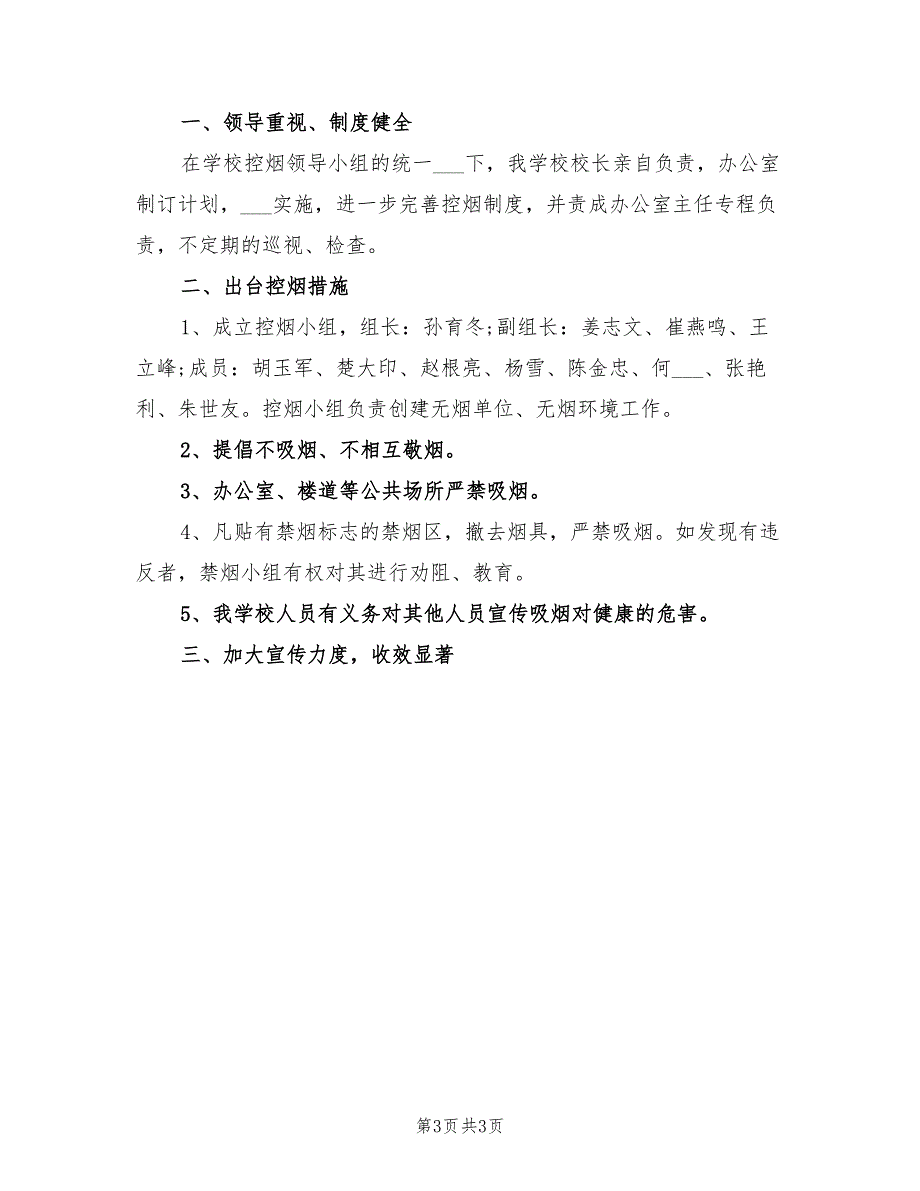 一、领导重视、制度健全

在学校控烟领导小组的统一___下，我学校校长亲自负责，办公室制订计划，___实施，进一步完善控烟制度，并责成办公室主任专程负责，不定期的巡视、检查。

二、出台控烟措施

1、成立控烟小组，组长：孙育冬;副组长：姜志文、崔燕鸣、王立峰;成员：胡玉军、楚大印、赵根亮、杨雪、陈金忠、何___、张艳利、朱世友。控烟小组负责创建无烟单位、无烟环境工作。

2、提倡不吸烟、不相互敬烟。

3、办公室、楼道等公共场所严禁吸烟。

4、凡贴有禁烟标志的禁烟区，撤去烟具，严禁吸烟。如发现有违反者，禁烟小组有权对其进行劝阻、教育。

5、我学校人员有义务对其他人员宣传吸烟对健康的危害。

三、加大宣传力度，收效显著

第3页 共3页